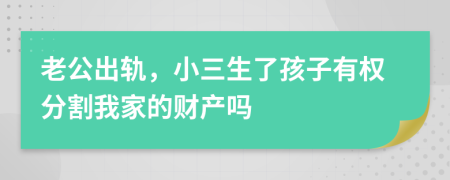 老公出轨，小三生了孩子有权分割我家的财产吗